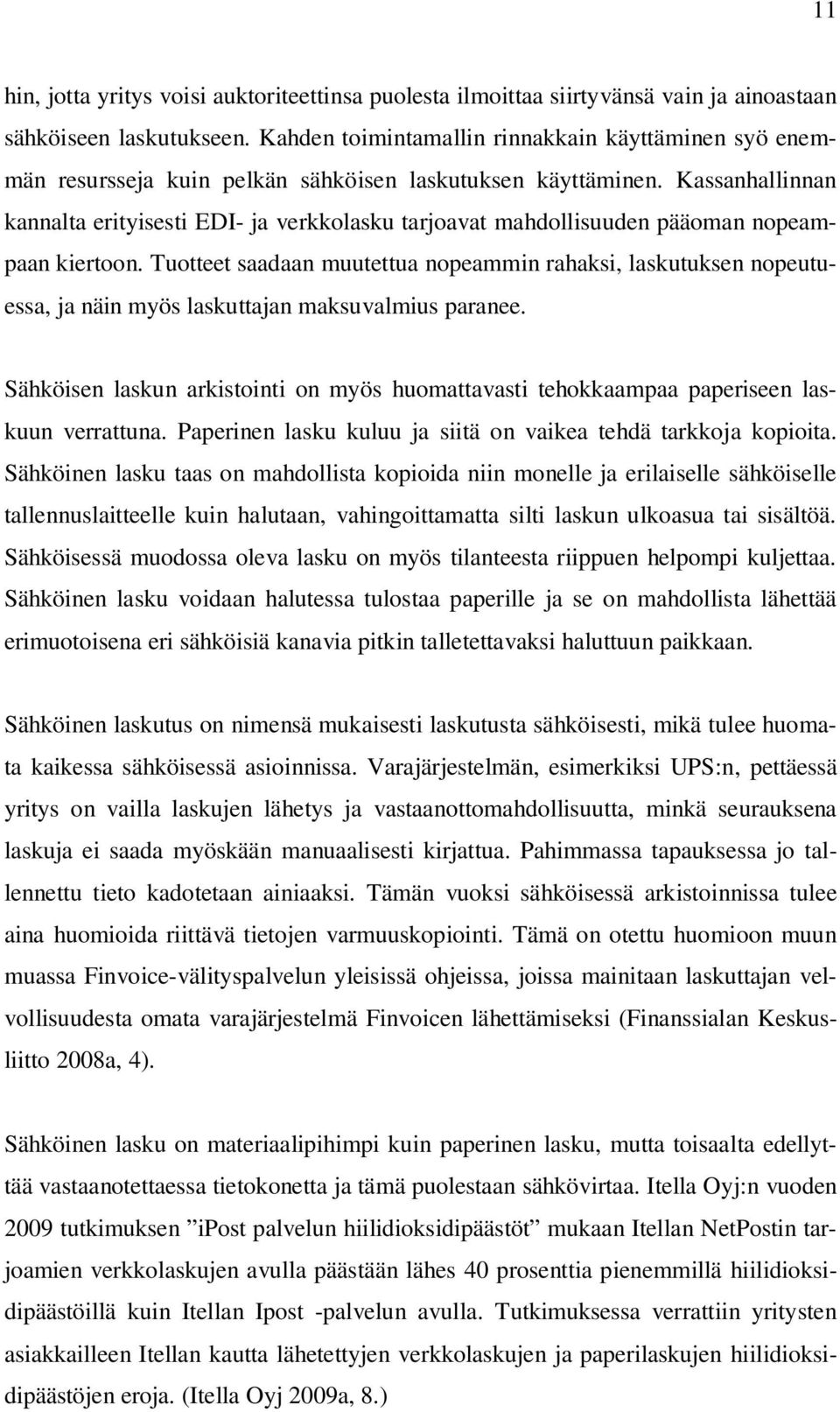 11

hin, jotta yritys voisi auktoriteettinsa puolesta ilmoittaa siirtyvänsä vain ja ainoastaan sähköiseen laskutukseen. Kahden toimintamallin rinnakkain käyttäminen syö enemmän resursseja kuin pelkän sähköisen laskutuksen käyttäminen. Kassanhallinnan kannalta erityisesti EDI- ja verkkolasku tarjoavat mahdollisuuden pääoman nopeampaan kiertoon. Tuotteet saadaan muutettua nopeammin rahaksi, laskutuksen nopeutuessa, ja näin myös laskuttajan maksuvalmius paranee.

Sähköisen laskun arkistointi on myös huomattavasti tehokkaampaa paperiseen laskuun verrattuna. Paperinen lasku kuluu ja siitä on vaikea tehdä tarkkoja kopioita. Sähköinen lasku taas on mahdollista kopioida niin monelle ja erilaiselle sähköiselle tallennuslaitteelle kuin halutaan, vahingoittamatta silti laskun ulkoasua tai sisältöä. Sähköisessä muodossa oleva lasku on myös tilanteesta riippuen helpompi kuljettaa. Sähköinen lasku voidaan halutessa tulostaa paperille ja se on mahdollista lähettää erimuotoisena eri sähköisiä kanavia pitkin talletettavaksi haluttuun paikkaan.

Sähköinen laskutus on nimensä mukaisesti laskutusta sähköisesti, mikä tulee huomata kaikessa sähköisessä asioinnissa. Varajärjestelmän, esimerkiksi UPS:n, pettäessä yritys on vailla laskujen lähetys ja vastaanottomahdollisuutta, minkä seurauksena laskuja ei saada myöskään manuaalisesti kirjattua. Pahimmassa tapauksessa jo tallennettu tieto kadotetaan ainiaaksi. Tämän vuoksi sähköisessä arkistoinnissa tulee aina huomioida riittävä tietojen varmuuskopiointi. Tämä on otettu huomioon muun muassa Finvoice-välityspalvelun yleisissä ohjeissa, joissa mainitaan laskuttajan velvollisuudesta omata varajärjestelmä Finvoicen lähettämiseksi (Finanssialan Keskusliitto 2008a, 4).

Sähköinen lasku on materiaalipihimpi kuin paperinen lasku, mutta toisaalta edellyttää vastaanotettaessa tietokonetta ja tämä puolestaan sähkövirtaa. Itella Oyj:n vuoden 2009 tutkimuksen ”iPost palvelun hiilidioksidipäästöt” mukaan Itellan NetPostin tarjoamien verkkolaskujen avulla päästään lähes 40 prosenttia pienemmillä hiilidioksidipäästöillä kuin Itellan Ipost -palvelun avulla. Tutkimuksessa verrattiin yritysten asiakkailleen Itellan kautta lähetettyjen verkkolaskujen ja paperilaskujen hiilidioksidipäästöjen eroja. (Itella Oyj 2009a, 8.)